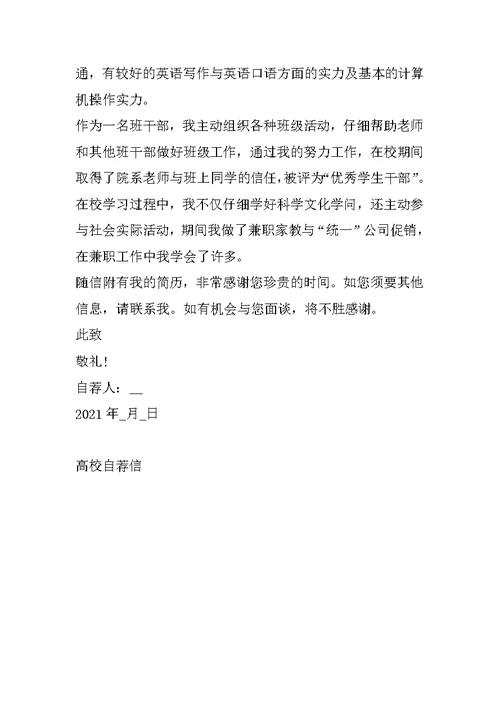 通，有较好的英语写作与英语口语方面的实力及基本的计算机操作实力。

作为一名班干部，我主动组织各种班级活动，仔细帮助老师和其他班干部做好班级工作，通过我的努力工作，在校期间取得了院系老师与班上同学的信任，被评为“优秀学生干部”。

在校学习过程中，我不仅仔细学好科学文化学问，还主动参与社会实际活动，期间我做了兼职家教与“统一”公司促销，在兼职工作中我学会了许多。

随信附有我的简历，非常感谢您珍贵的时间。如您须要其他信息，请联系我。如有机会与您面谈，将不胜感谢。

此致

敬礼！

自荐人：__

2021 年_月_日

高校自荐信